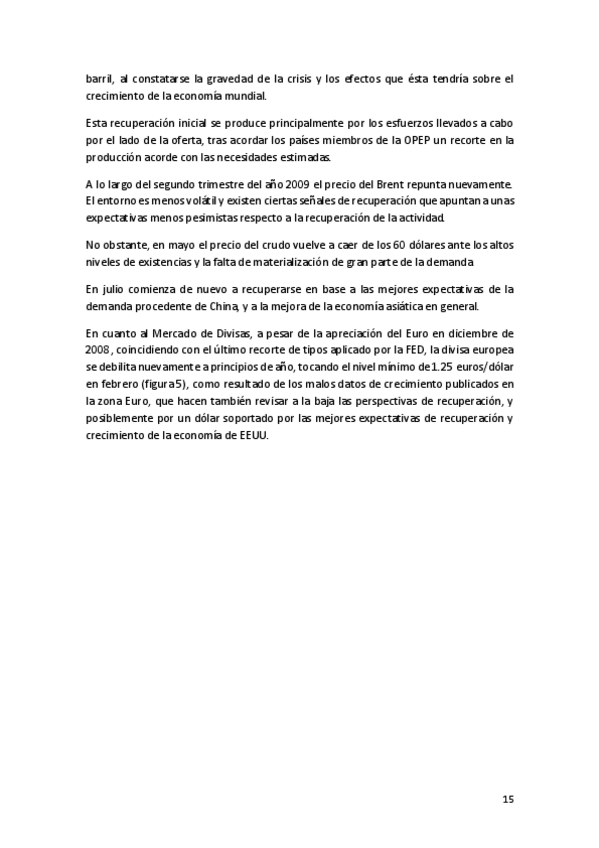 barril, al constatarse la gravedad de la crisis y los efectos que ésta tendría sobre el crecimiento de la economía mundial.

Esta recuperación inicial se produce principalmente por los esfuerzos llevados a cabo por el lado de la oferta, tras acordar los países miembros de la OPEP un recorte en la producción acorde con las necesidades estimadas.

A lo largo del segundo trimestre del año 2009 el precio del Brent repunta nuevamente. El entorno es menos volátil y existen ciertas señales de recuperación que apuntan a unas expectativas menos pesimistas respecto a la recuperación de la actividad.

No obstante, en mayo el precio del crudo vuelve a caer de los 60 dólares ante los altos niveles de existencias y la falta de materialización de gran parte de la demanda

En julio comienza de nuevo a recuperarse en base a las mejores expectativas de la demanda procedente de China, y a la mejora de la economía asiática en general.

En cuanto al Mercado de Divisas, a pesar de la apreciación del Euro en diciembre de 2008, coincidiendo con el último recorte de tipos aplicado por la FED, la divisa europea se debilita nuevamente a principios de año, tocando el nivel mínimo de 1.25 euros/dólar en febrero (figura 5), como resultado de los malos datos de crecimiento publicados en la zona Euro, que hacen también revisar a la baja las perspectivas de recuperación, y posiblemente por un dólar soportado por las mejores expectativas de recuperación y crecimiento de la economía de EEUU.

15